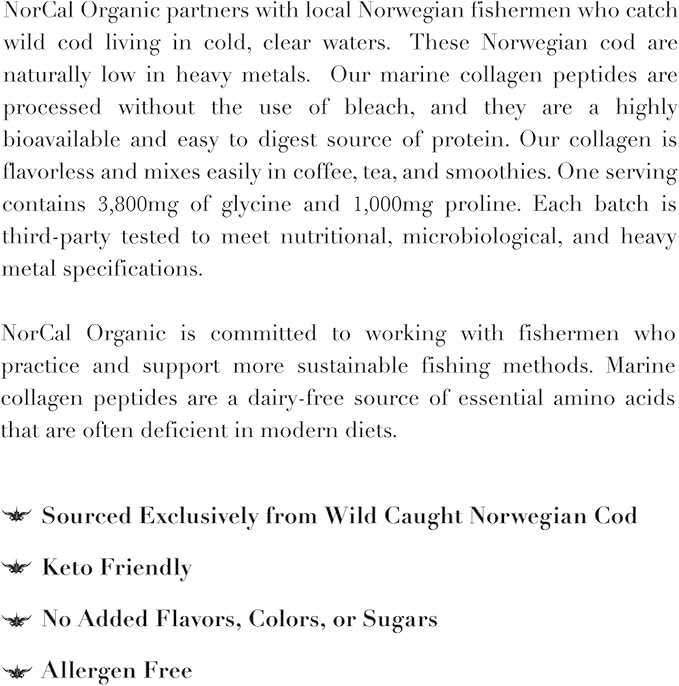 NorCal Organic partners with local Norwegian fishermen who catch wild cod living in cold, clear waters. These Norwegian cod are naturally low in heavy metals. Our marine collagen peptides are processed without the use of bleach, and they are a highly bioavailable and easy to digest source of protein. Our collagen is flavorless and mixes easily in coffee, tea, and smoothies. One serving contains 3,800mg of glycine and 1,000mg proline. Each batch is third-party tested to meet nutritional, microbiological, and heavy metal specifications.

NorCal Organic is committed to working with fishermen who practice and support more sustainable fishing methods. Marine collagen peptides are a dairy-free source of essential amino acids that are often deficient in modern diets.

Sourced Exclusively from Wild Caught Norwegian Cod

Keto Friendly

No Added Flavors, Colors, or Sugars

Allergen Free